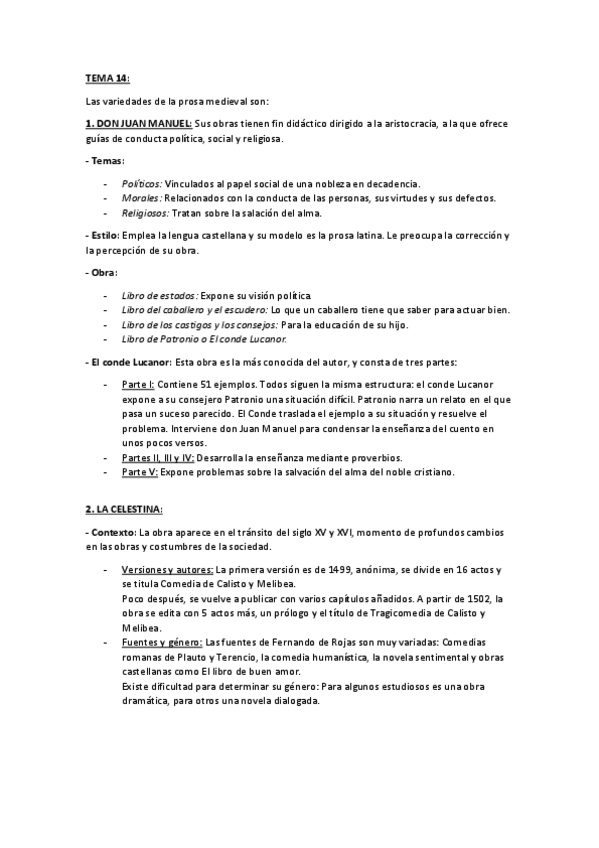 TEMA 14:

Las variedades de la prosa medieval son:

1. DON JUAN MANUEL: Sus obras tienen fin didáctico dirigido a la aristocracia, a la que ofrece guías de conducta política, social y religiosa.

- Temas:

- Políticos: Vinculados al papel social de una nobleza en decadencia.
- Morales: Relacionados con la conducta de las personas, sus virtudes y sus defectos.
- Religiosos: Tratan sobre la salación del alma.

- Estilo: Emplea la lengua castellana y su modelo es la prosa latina. Le preocupa la corrección y la percepción de su obra.

- Obra:

- Libro de estados: Expone su visión política.
- Libro del caballero y el escudero: Lo que un caballero tiene que saber para actuar bien.
- Libro de los castigos y los consejos: Para la educación de su hijo.
- Libro de Patronio o El conde Lucanor.

- El conde Lucanor: Esta obra es la más conocida del autor, y consta de tres partes:

- Parte I: Contiene 51 ejemplos. Todos siguen la misma estructura: el conde Lucanor expone a su consejero Patronio una situación difícil. Patronio narra un relato en el que pasa un suceso parecido. El Conde traslada el ejemplo a su situación y resuelve el problema. Interviene don Juan Manuel para condensar la enseñanza del cuento en unos pocos versos.
- Partes II, III y IV: Desarrolla la enseñanza mediante proverbios.
- Parte V: Expone problemas sobre la salvación del alma del noble cristiano.

2. LA CELESTINA:

- Contexto: La obra aparece en el tránsito del siglo XV y XVI, momento de profundos cambios en las obras y costumbres de la sociedad.

- Versiones y autores: La primera versión es de 1499, anónima, se divide en 16 actos y se titula Comedia de Calisto y Melibea.
Poco después, se vuelve a publicar con varios capítulos añadidos. A partir de 1502, la obra se edita con 5 actos más, un prólogo y el título de Tragicomedia de Calisto y Melibea.
- Fuentes y género: Las fuentes de Fernando de Rojas son muy variadas: Comedias romanas de Plauto y Terencio, la comedia humanística, la novela sentimental y obras castellanas como El libro de buen amor.
Existe dificultad para determinar su género: Para algunos estudiosos es una obra dramática, para otros una novela dialogada.